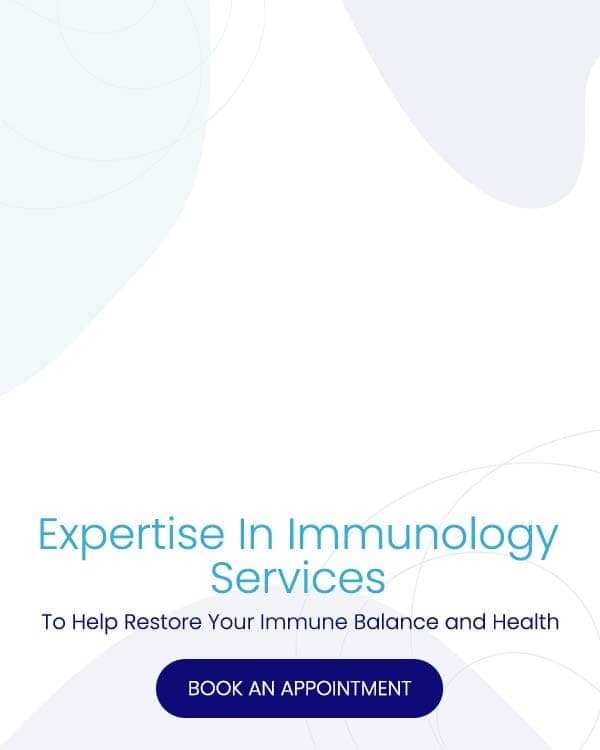 Expertise In Immunology Services

To Help Restore Your Immune Balance and Health

BOOK AN APPOINTMENT